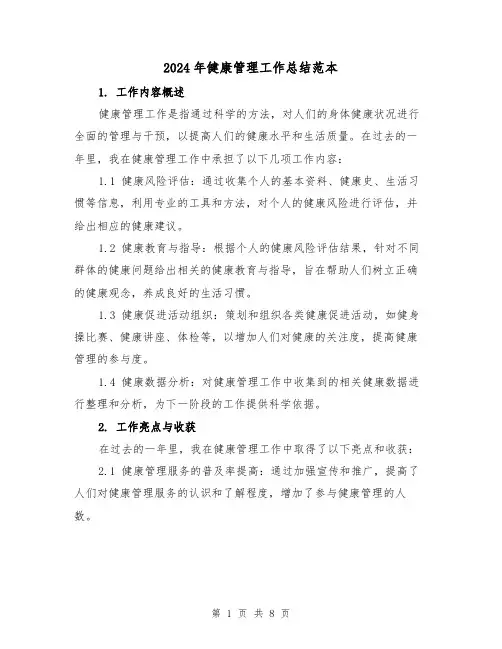 2024年健康管理工作总结范本

1. 工作内容概述

健康管理工作是指通过科学的方法，对人们的身体健康状况进行全面的管理与干预，以提高人们的健康水平和生活质量。在过去的一年里，我在健康管理工作中承担了以下几项工作内容：

1.1 健康风险评估：通过收集个人的基本资料、健康史、生活习惯等信息，利用专业的工具和方法，对个人的健康风险进行评估，并给出相应的健康建议。

1.2 健康教育与指导：根据个人的健康风险评估结果，针对不同群体的健康问题给出相关的健康教育与指导，旨在帮助人们树立正确的健康观念，养成良好的生活习惯。

1.3 健康促进活动组织：策划和组织各类健康促进活动，如健身操比赛、健康讲座、体检等，以增加人们对健康的关注度，提高健康管理的参与度。

1.4 健康数据分析：对健康管理工作中收集到的相关健康数据进行整理和分析，为下一阶段的工作提供科学依据。

2. 工作亮点与收获

在过去的一年里，我在健康管理工作中取得了以下亮点和收获：

2.1 健康管理服务的普及率提高：通过加强宣传和推广，提高了人们对健康管理服务的认识和了解程度，增加了参与健康管理的人数。

第 1 页 共 8 页